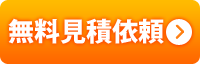 無料見積依頼